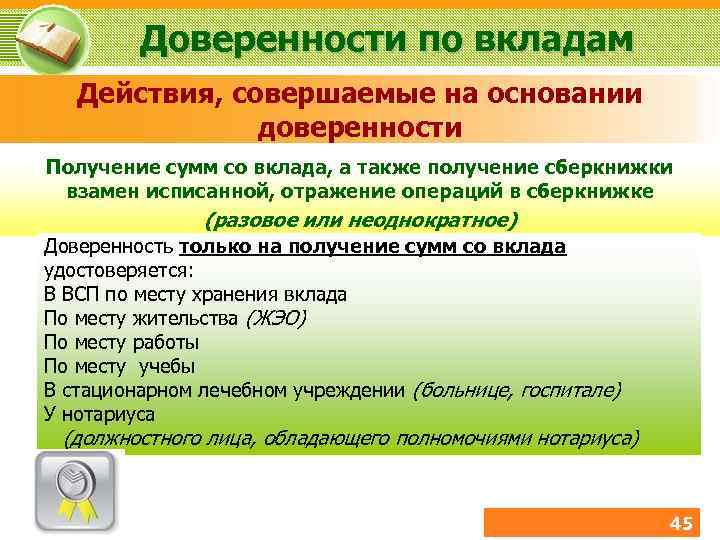 Доверенности по вкладам

Действия, совершаемые на основании доверенности

Получение сумм со вклада, а также получение сберкнижки взамен исписанной, отражение операций в сберкнижке
(разовое или неоднократное)

Доверенность только на получение сумм со вклада удостоверяется:
В ВСП по месту хранения вклада
По месту жительства (ЖЭО)
По месту работы
По месту учебы
В стационарном лечебном учреждении (больнице, госпитале)
У нотариуса
(должностного лица, обладающего полномочиями нотариуса)

45